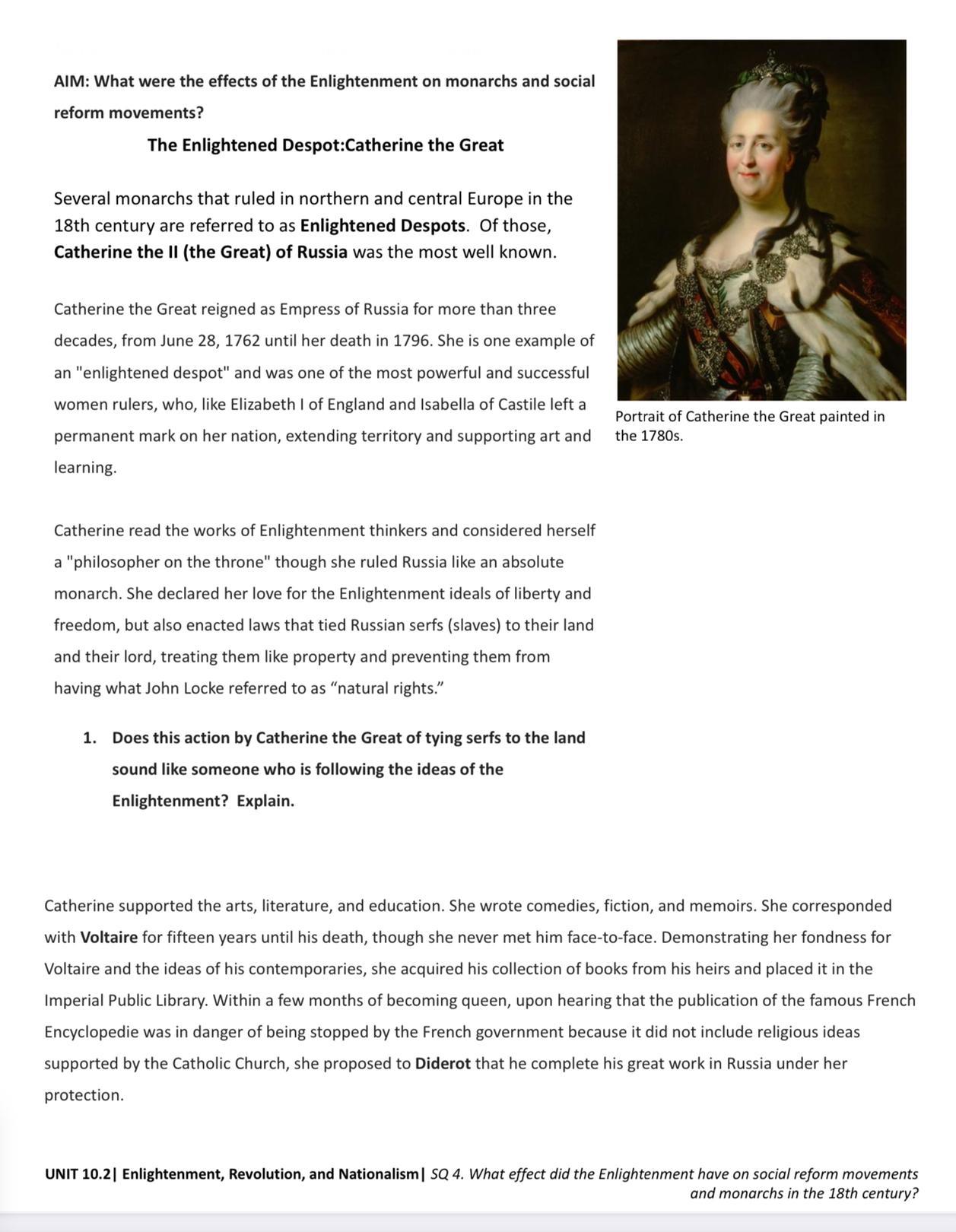 AIM: What were the effects of the Enlightenment on monarchs and social reform movements?

The Enlightened Despot:Catherine the Great

Several monarchs that ruled in northern and central Europe in the 18th century are referred to as Enlightened Despots. Of those, Catherine the II (the Great) of Russia was the most well known.

Catherine the Great reigned as Empress of Russia for more than three decades, from June 28, 1762 until her death in 1796. She is one example of an "enlightened despot" and was one of the most powerful and successful women rulers, who, like Elizabeth I of England and Isabella of Castile left a permanent mark on her nation, extending territory and supporting art and learning.

Portrait of Catherine the Great painted in the 1780s.

Catherine read the works of Enlightenment thinkers and considered herself a "philosopher on the throne" though she ruled Russia like an absolute monarch. She declared her love for the Enlightenment ideals of liberty and freedom, but also enacted laws that tied Russian serfs (slaves) to their land and their lord, treating them like property and preventing them from having what John Locke referred to as “natural rights.”

1. Does this action by Catherine the Great of tying serfs to the land sound like someone who is following the ideas of the Enlightenment? Explain.

Catherine supported the arts, literature, and education. She wrote comedies, fiction, and memoirs. She corresponded with Voltaire for fifteen years until his death, though she never met him face-to-face. Demonstrating her fondness for Voltaire and the ideas of his contemporaries, she acquired his collection of books from his heirs and placed it in the Imperial Public Library. Within a few months of becoming queen, upon hearing that the publication of the famous French Encyclopedie was in danger of being stopped by the French government because it did not include religious ideas supported by the Catholic Church, she proposed to Diderot that he complete his great work in Russia under her protection.

UNIT 10.2| Enlightenment, Revolution, and Nationalism| SQ 4. What effect did the Enlightenment have on social reform movements and monarchs in the 18th century?